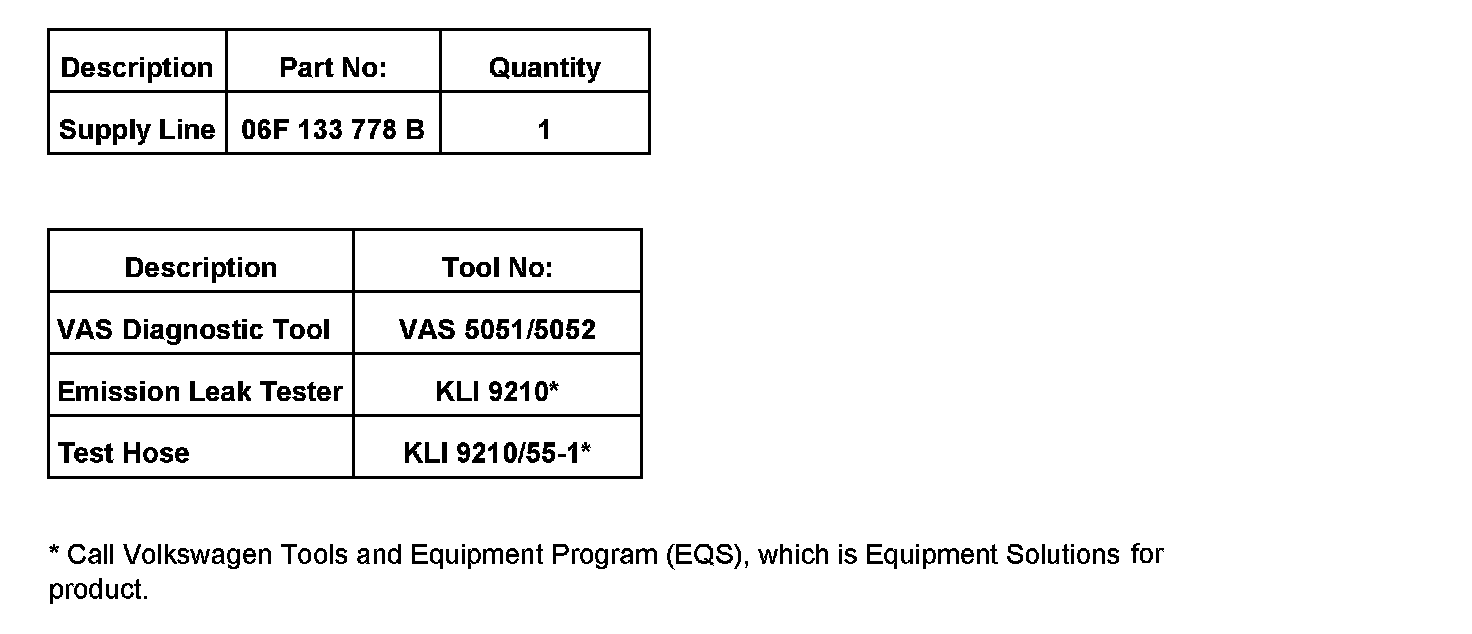 | Description | Part No: | Quantity |
|---|---|---|
| Supply Line | 06F 133 778 B | 1 |

| Description | Tool No: |
|---|---|
| VAS Diagnostic Tool | VAS 5051/5052 |
| Emission Leak Tester | KLI 9210* |
| Test Hose | KLI 9210/55-1* |

* Call Volkswagen Tools and Equipment Program (EQS), which is Equipment Solutions for product.